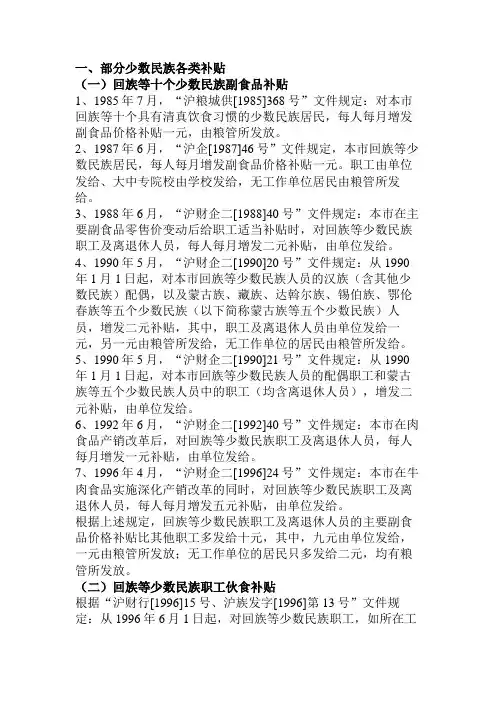 一、部分少数民族各类补贴
（一）回族等十个少数民族副食品补贴
1、1985 年 7 月，“沪粮城供[1985]368 号”文件规定：对本市回族等十个具有清真饮食习惯的少数民族居民，每人每月增发副食品价格补贴一元，由粮管所发放。
2、1987 年 6 月，“沪企[1987]46 号”文件规定，本市回族等少数民族居民，每人每月增发副食品价格补贴一元。职工由单位发给、大中专院校由学校发给，无工作单位居民由粮管所发给。
3、1988 年 6 月，“沪财企二[1988]40 号”文件规定：本市在主要副食品零售价变动后给职工适当补贴时，对回族等少数民族职工及离退休人员，每人每月增发二元补贴，由单位发给。
4、1990 年 5 月，“沪财企二[1990]20 号”文件规定：从 1990 年 1 月 1 日起，对本市回族等少数民族人员的汉族（含其他少数民族）配偶，以及蒙古族、藏族、达斡尔族、锡伯族、鄂伦春族等五个少数民族（以下简称蒙古族等五个少数民族）人员，增发二元补贴，其中，职工及离退休人员由单位发给一元，另一元由粮管所发给，无工作单位的居民由粮管所发给。
5、1990 年 5 月，“沪财企二[1990]21 号”文件规定：从 1990 年 1 月 1 日起，对本市回族等少数民族人员的配偶职工和蒙古族等五个少数民族人员中的职工（均含离退休人员），增发二元补贴，由单位发给。
6、1992 年 6 月，“沪财企二[1992]40 号”文件规定：本市在肉食品产销改革后，对回族等少数民族职工及离退休人员，每人每月增发一元补贴，由单位发给。
7、1996 年 4 月，“沪财企二[1996]24 号”文件规定：本市在牛肉食品实施深化产销改革的同时，对回族等少数民族职工及离退休人员，每人每月增发五元补贴，由单位发给。
根据上述规定，回族等少数民族职工及离退休人员的主要副食品价格补贴比其他职工多发给十元，其中，九元由单位发给，一元由粮管所发放；无工作单位的居民只多发给二元，均有粮管所发放。
（二）回族等少数民族职工伙食补贴
根据“沪财行[1996]15 号、沪族发字[1996]第 13 号”文件规定：从 1996 年 6 月 1 日起，对回族等少数民族职工，如所在工